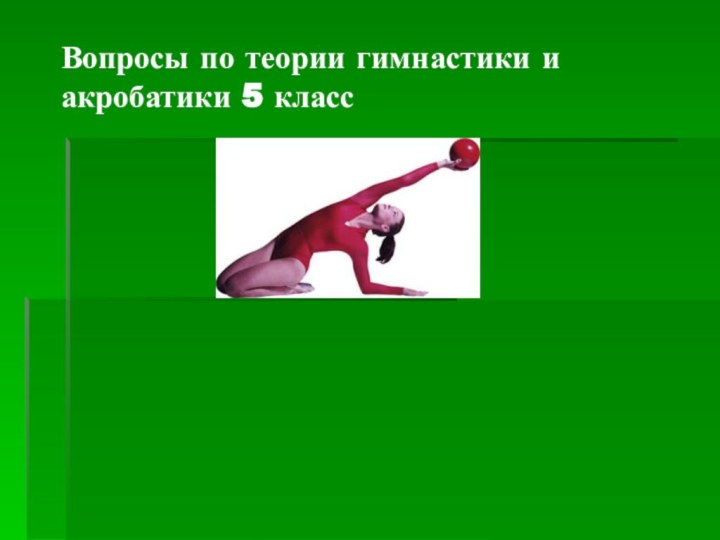 Вопросы по теории гимнастики и акробатики 5 класс